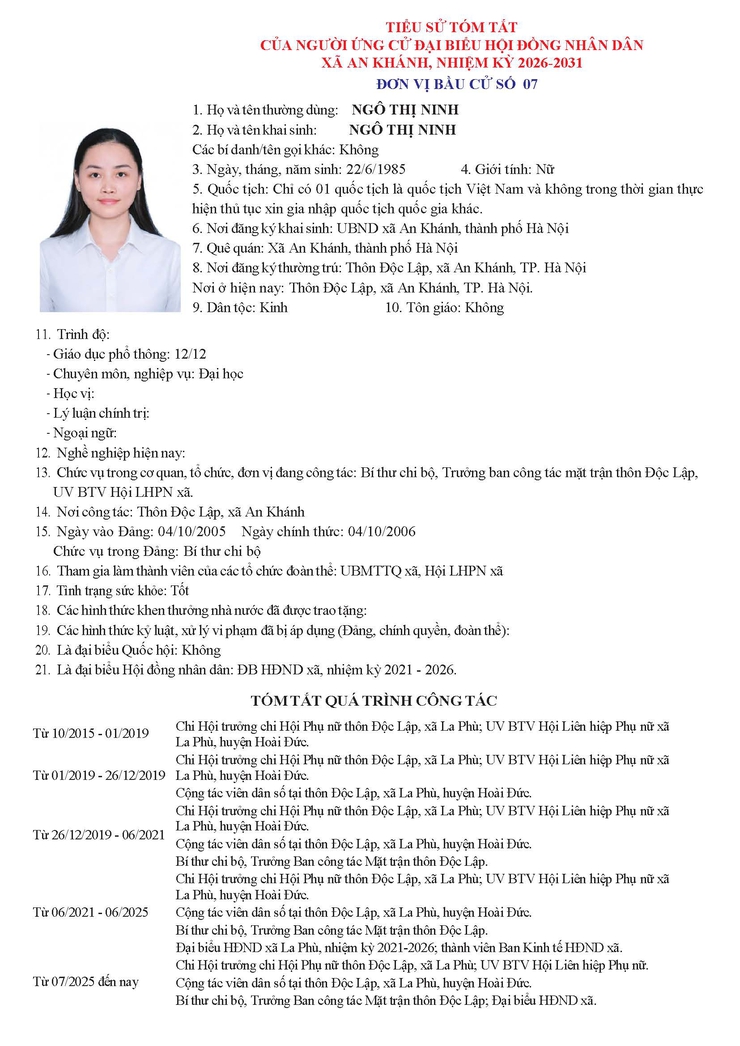 TIỂU SỬ TÓM TẮT
CỦA NGƯỜI ỨNG CỬ ĐẠI BIỂU HỘI ĐỒNG NHÂN DÂN
XÃ AN KHÁNH, NHIỆM KỲ 2026-2031
ĐƠN VỊ BẦU CỬ SỐ 07

1. Họ và tên thường dùng: NGÔ THỊ NINH
2. Họ và tên khai sinh: NGÔ THỊ NINH
Các bí danh/tên gọi khác: Không
3. Ngày, tháng, năm sinh: 22/6/1985 4. Giới tính: Nữ
5. Quốc tịch: Chỉ có 01 quốc tịch là quốc tịch Việt Nam và không trong thời gian thực hiện thủ tục xin gia nhập quốc tịch quốc gia khác.
6. Nơi đăng ký khai sinh: UBND xã An Khánh, thành phố Hà Nội
7. Quê quán: Xã An Khánh, thành phố Hà Nội
8. Nơi đăng ký thường trú: Thôn Độc Lập, xã An Khánh, TP. Hà Nội
Nơi ở hiện nay: Thôn Độc Lập, xã An Khánh, TP. Hà Nội.
9. Dân tộc: Kinh 10. Tôn giáo: Không
11. Trình độ:
- Giáo dục phổ thông: 12/12
- Chuyên môn, nghiệp vụ: Đại học
- Học vị:
- Lý luận chính trị:
- Ngoại ngữ:
12. Nghề nghiệp hiện nay:
13. Chức vụ trong cơ quan, tổ chức, đơn vị đang công tác: Bí thư chi bộ, Trưởng ban công tác mặt trận thôn Độc Lập, UV BTV Hội LHPN xã.
14. Nơi công tác: Thôn Độc Lập, xã An Khánh
15. Ngày vào Đảng: 04/10/2005 Ngày chính thức: 04/10/2006
Chức vụ trong Đảng: Bí thư chi bộ
16. Tham gia làm thành viên của các tổ chức đoàn thể: UBMTTQ xã, Hội LHPN xã
17. Tình trạng sức khỏe: Tốt
18. Các hình thức khen thưởng nhà nước đã được trao tặng:
19. Các hình thức kỷ luật, xử lý vi phạm đã bị áp dụng (Đảng, chính quyền, đoàn thể):
20. Là đại biểu Quốc hội: Không
21. Là đại biểu Hội đồng nhân dân: ĐB HĐND xã, nhiệm kỳ 2021 - 2026.

TÓM TẮT QUÁ TRÌNH CÔNG TÁC

| | |
|---|---|
| Từ 10/2015 - 01/2019 | Chi Hội trưởng chi Hội Phụ nữ thôn Độc Lập, xã La Phù; UV BTV Hội Liên hiệp Phụ nữ xã La Phù, huyện Hoài Đức. |
| Từ 01/2019 - 26/12/2019 | Chi Hội trưởng chi Hội Phụ nữ thôn Độc Lập, xã La Phù; UV BTV Hội Liên hiệp Phụ nữ xã La Phù, huyện Hoài Đức. Cộng tác viên dân số tại thôn Độc Lập, xã La Phù, huyện Hoài Đức. |
| Từ 26/12/2019 - 06/2021 | Chi Hội trưởng chi Hội Phụ nữ thôn Độc Lập, xã La Phù; UV BTV Hội Liên hiệp Phụ nữ xã La Phù, huyện Hoài Đức. Cộng tác viên dân số tại thôn Độc Lập, xã La Phù, huyện Hoài Đức. Bí thư chi bộ, Trưởng Ban công tác Mặt trận thôn Độc Lập. |
| Từ 06/2021 - 06/2025 | Chi Hội trưởng chi Hội Phụ nữ thôn Độc Lập, xã La Phù; UV BTV Hội Liên hiệp Phụ nữ xã La Phù, huyện Hoài Đức. Cộng tác viên dân số tại thôn Độc Lập, xã La Phù, huyện Hoài Đức. Bí thư chi bộ, Trưởng Ban công tác Mặt trận thôn Độc Lập. Đại biểu HĐND xã La Phù, nhiệm kỳ 2021-2026; thành viên Ban Kinh tế HĐND xã. |
| Từ 07/2025 đến nay | Chi Hội trưởng chi Hội Phụ nữ thôn Độc Lập, xã La Phù; UV BTV Hội Liên hiệp Phụ nữ. Cộng tác viên dân số tại thôn Độc Lập, xã La Phù, huyện Hoài Đức. Bí thư chi bộ, Trưởng Ban công tác Mặt trận thôn Độc Lập; Đại biểu HĐND xã. |